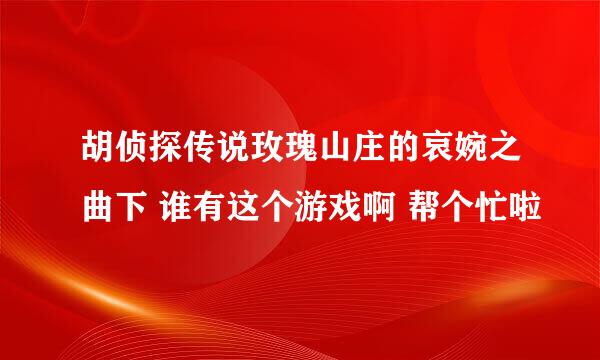 胡侦探传说玫瑰山庄的哀婉之曲下 谁有这个游戏啊 帮个忙啦